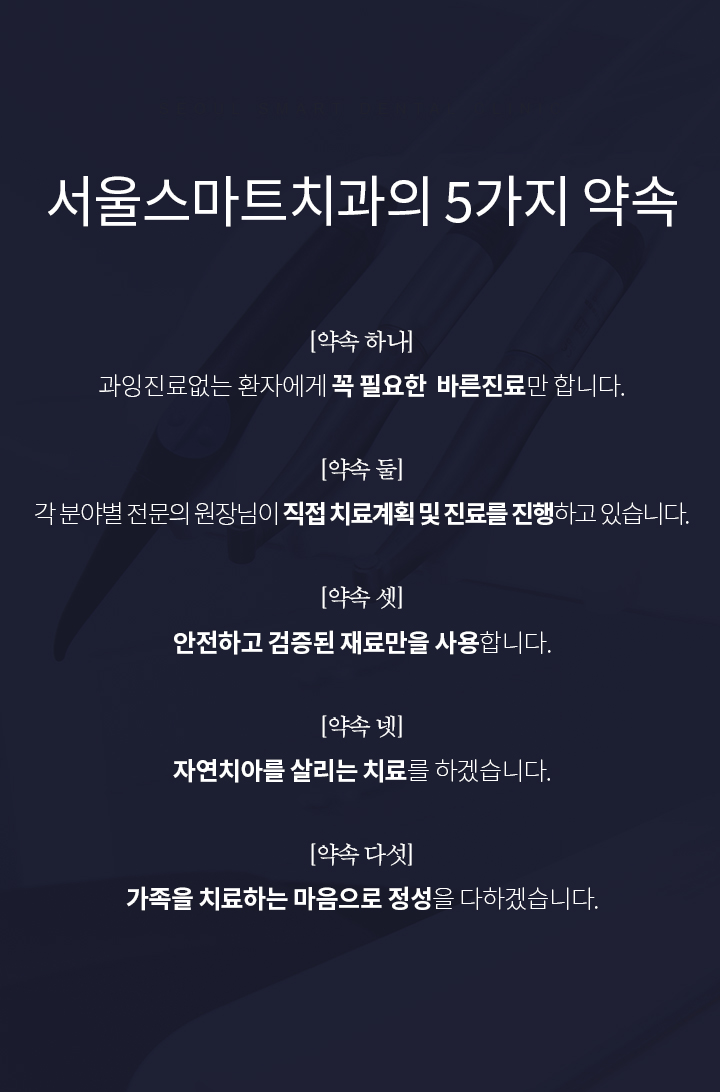 서울스마트치과의 5가지 약속

[약속 하나]
과잉진료없는 환자에게 꼭 필요한 바른진료만 합니다.

[약속 둘]
각 분야별 전문의 원장님이 직접 치료계획 및 진료를 진행하고 있습니다.

[약속 셋]
안전하고 검증된 재료만을 사용합니다.

[약속 넷]
자연치아를 살리는 치료를 하겠습니다.

[약속 다섯]
가족을 치료하는 마음으로 정성을 다하겠습니다.